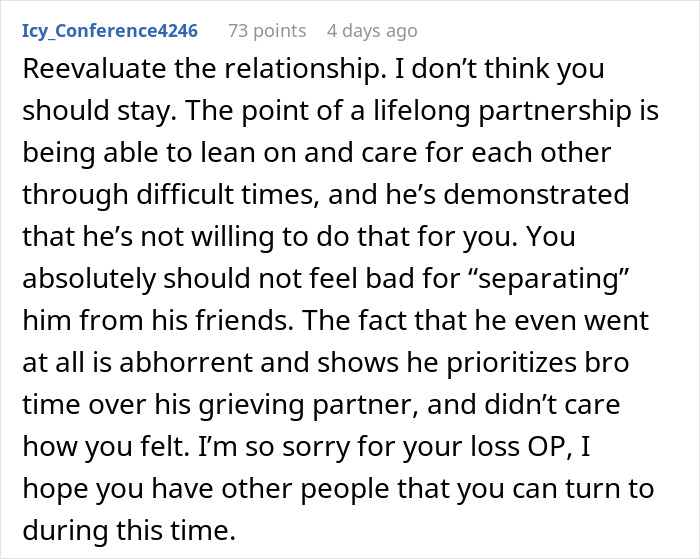 Icy_Conference4246 73 points 4 days ago

Reevaluate the relationship. I don’t think you should stay. The point of a lifelong partnership is being able to lean on and care for each other through difficult times, and he’s demonstrated that he’s not willing to do that for you. You absolutely should not feel bad for “separating” him from his friends. The fact that he even went at all is abhorrent and shows he prioritizes bro time over his grieving partner, and didn’t care how you felt. I’m so sorry for your loss OP, I hope you have other people that you can turn to during this time.